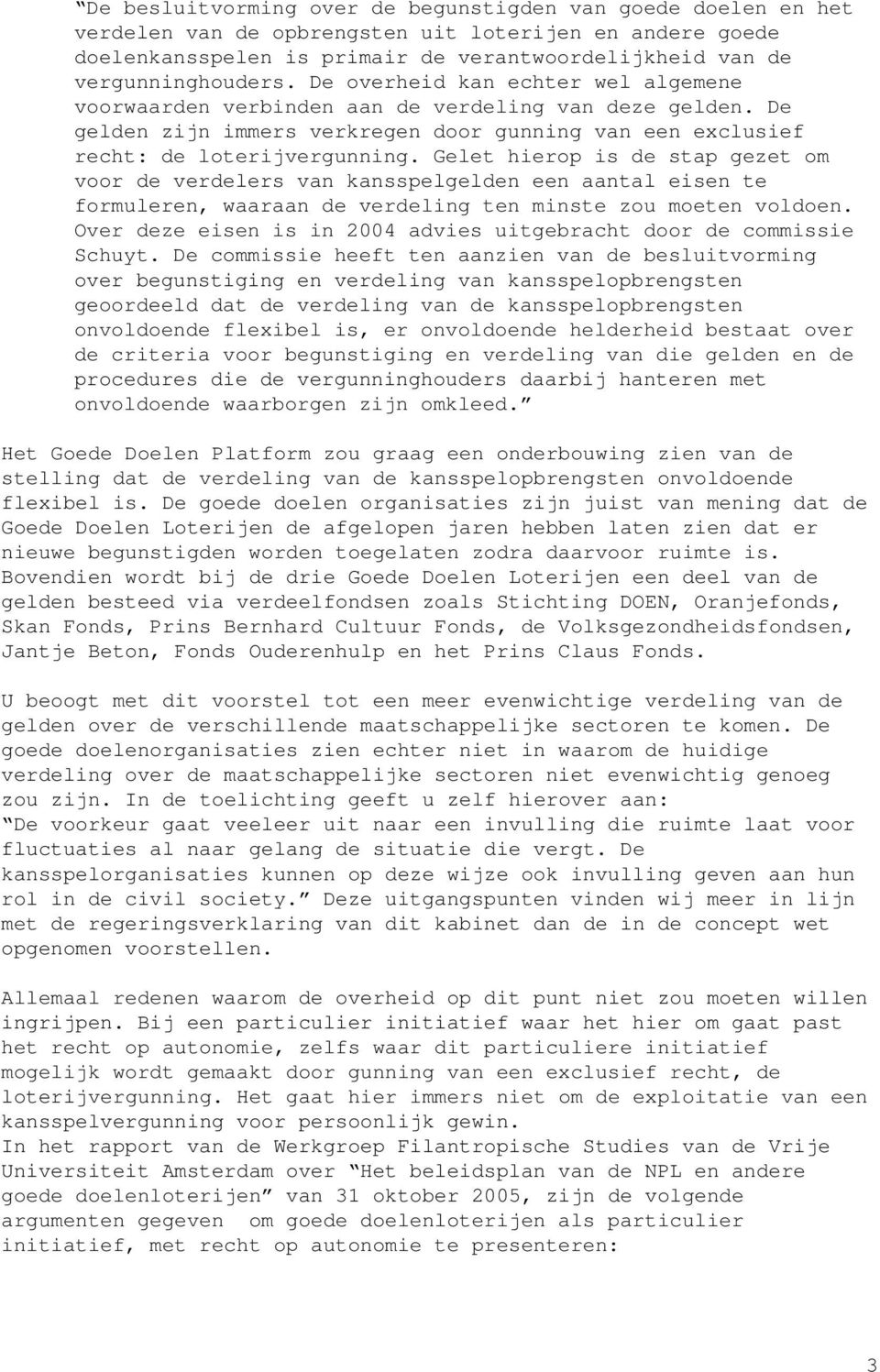 “De besluitvorming over de begunstigden van goede doelen en het verdelen van de opbrengsten uit loterijen en andere goede doelenkansspelen is primair de verantwoordelijkheid van de vergunninghouders. De overheid kan echter wel algemene voorwaarden verbinden aan de verdeling van deze gelden. De gelden zijn immers verkregen door gunning van een exclusief recht: de loterijvergunning. Gelet hierop is de stap gezet om voor de verdelers van kansspelgelden een aantal eisen te formuleren, waaraan de verdeling ten minste zou moeten voldoen. Over deze eisen is in 2004 advies uitgebracht door de commissie Schuyt. De commissie heeft ten aanzien van de besluitvorming over begunstiging en verdeling van kansspelopbrengsten geoordeeld dat de verdeling van de kansspelopbrengsten onvoldoende flexibel is, er onvoldoende helderheid bestaat over de criteria voor begunstiging en verdeling van die gelden en de procedures die de vergunninghouders daarbij hanteren met onvoldoende waarborgen zijn omkleed.”

Het Goede Doelen Platform zou graag een onderbouwing zien van de stelling dat de verdeling van de kansspelopbrengsten onvoldoende flexibel is. De goede doelen organisaties zijn juist van mening dat de Goede Doelen Loterijen de afgelopen jaren hebben laten zien dat er nieuwe begunstigden worden toegelaten zodra daarvoor ruimte is. Bovendien wordt bij de drie Goede Doelen Loterijen een deel van de gelden besteed via verdeelfondsen zoals Stichting DOEN, Oranjefonds, Skan Fonds, Prins Bernhard Cultuur Fonds, de Volksgezondheidsfondsen, Jantje Beton, Fonds Ouderenhulp en het Prins Claus Fonds.

U beoogt met dit voorstel tot een meer evenwichtige verdeling van de gelden over de verschillende maatschappelijke sectoren te komen. De goede doelenorganisaties zien echter niet in waarom de huidige verdeling over de maatschappelijke sectoren niet evenwichtig genoeg zou zijn. In de toelichting geeft u zelf hierover aan: “De voorkeur gaat veeleer uit naar een invulling die ruimte laat voor fluctuaties al naar gelang de situatie die vergt. De kansspelorganisaties kunnen op deze wijze ook invulling geven aan hun rol in de civil society.” Deze uitgangspunten vinden wij meer in lijn met de regeringsverklaring van dit kabinet dan de in de concept wet opgenomen voorstellen.

Allemaal redenen waarom de overheid op dit punt niet zou moeten willen ingrijpen. Bij een particulier initiatief waar het hier om gaat past het recht op autonomie, zelfs waar dit particuliere initiatief mogelijk wordt gemaakt door gunning van een exclusief recht, de loterijvergunning. Het gaat hier immers niet om de exploitatie van een kansspelvergunning voor persoonlijk gewin.
In het rapport van de Werkgroep Filantropische Studies van de Vrije Universiteit Amsterdam over “Het beleidsplan van de NPL en andere goede doelenloterijen” van 31 oktober 2005, zijn de volgende argumenten gegeven om goede doelenloterijen als particulier initiatief, met recht op autonomie te presenteren:

3